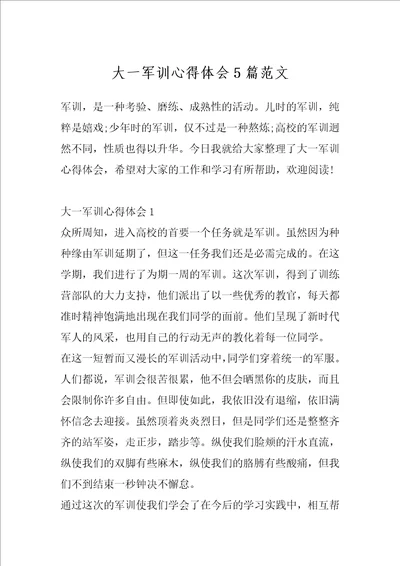 大一军训心得体会5篇范文

军训，是一种考验、磨练、成熟性的活动。儿时的军训，纯粹是嬉戏;少年时的军训，仅不过是一种熬炼;高校的军训迥然不同，性质也得以升华。今日我就给大家整理了大一军训心得体会，希望对大家的工作和学习有所帮助，欢迎阅读!

大一军训心得体会1
众所周知，进入高校的首要一个任务就是军训。虽然因为种种缘由军训延期了，但这一任务我们还是必需完成的。在这学期，我们进行了为期一周的军训。这次军训，得到了训练营部队的大力支持，他们派出了以一些优秀的教官，每天都准时精神饱满地出现在我们同学的面前。他们呈现了新时代军人的风采，也用自己的行动无声的教化着每一位同学。
在这一短暂而又漫长的军训活动中，同学们穿着统一的军服。人们都说，军训会很苦很累，他不但会晒黑你的皮肤，而且会限制你许多自由。但即使如此，我依旧没有退缩，依旧满怀信念去迎接。虽然顶着炎炎烈日，但是同学们还是整整齐齐的站军姿，走正步，踏步等。纵使我们脸颊的汗水直流，纵使我们的双脚有些麻木，纵使我们的胳膊有些酸痛，但我们不到结束一秒钟决不懈怠。
通过这次的军训使我们学会了在今后的学习实践中，相互帮